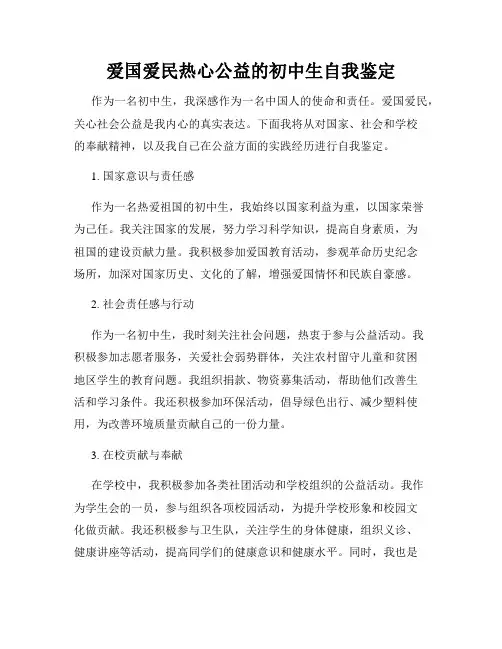 爱国爱民热心公益的初中生自我鉴定

作为一名初中生，我深感作为一名中国人的使命和责任。爱国爱民，关心社会公益是我内心的真实表达。下面我将从对国家、社会和学校的奉献精神，以及我自己在公益方面的实践经历进行自我鉴定。

1. 国家意识与责任感

作为一名热爱祖国的初中生，我始终以国家利益为重，以国家荣誉为己任。我关注国家的发展，努力学习科学知识，提高自身素质，为祖国的建设贡献力量。我积极参加爱国教育活动，参观革命历史纪念场所，加深对国家历史、文化的了解，增强爱国情怀和民族自豪感。

2. 社会责任感与行动

作为一名初中生，我时刻关注社会问题，热衷于参与公益活动。我积极参加志愿者服务，关爱社会弱势群体，关注农村留守儿童和贫困地区学生的教育问题。我组织捐款、物资募集活动，帮助他们改善生活和学习条件。我还积极参加环保活动，倡导绿色出行、减少塑料使用，为改善环境质量贡献自己的一份力量。

3. 在校贡献与奉献

在学校中，我积极参加各类社团活动和学校组织的公益活动。我作为学生会的一员，参与组织各项校园活动，为提升学校形象和校园文化做贡献。我还积极参与卫生队，关注学生的身体健康，组织义诊、健康讲座等活动，提高同学们的健康意识和健康水平。同时，我也是